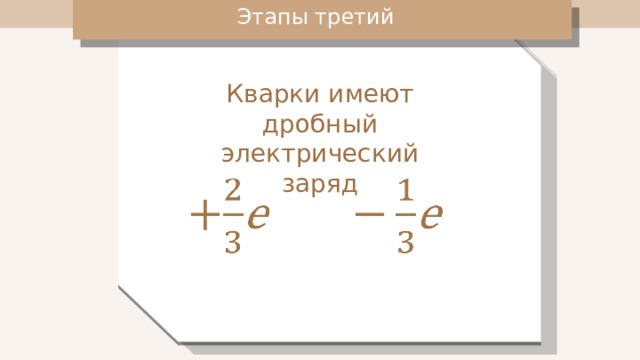 Этапы третий

Кварки имеют дробный электрический заряд

$+\frac{2}{3}e$ $-\frac{1}{3}e$